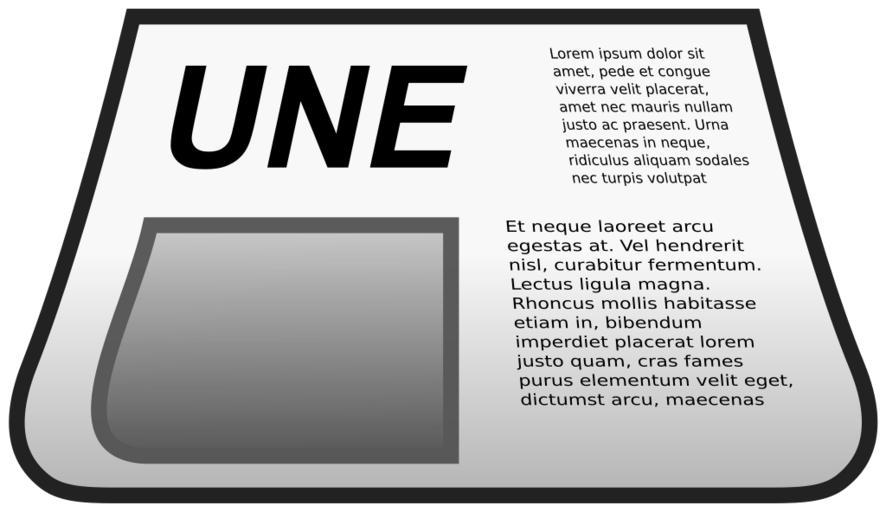 UNE

Lorem ipsum dolor sit amet, pede et congue viverra velit placerat, amet nec mauris nullam justo ac praesent. Urna maecenas in neque, ridiculus aliquam sodales nec turpis volutpat

Et neque laoreet arcu egestas at. Vel hendrerit nisl, curabitur fermentum. Lectus ligula magna. Rhoncus mollis habitasse etiam in, bibendum imperdiet placerat lorem justo quam, cras fames purus elementum velit eget, dictumst arcu, maecenas